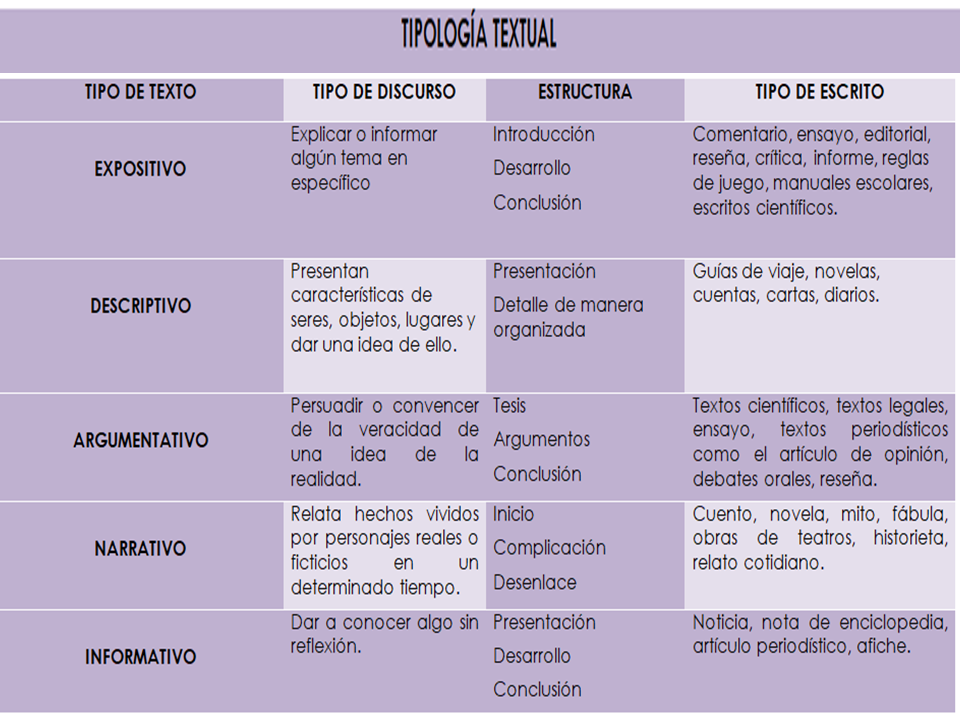 TIPOLOGÍA TEXTUAL

| TIPO DE TEXTO | TIPO DE DISCURSO | ESTRUCTURA | TIPO DE ESCRITO |
|---|---|---|---|
| EXPOSITIVO | Explicar o informar algún tema en específico | Introducción Desarrollo Conclusión | Comentario, ensayo, editorial, reseña, crítica, informe, reglas de juego, manuales escolares, escritos científicos. |
| DESCRIPTIVO | Presentan características de seres, objetos, lugares y dar una idea de ello. | Presentación Detalle de manera organizada | Guías de viaje, novelas, cuentas, cartas, diarios. |
| ARGUMENTATIVO | Persuadir o convencer de la veracidad de una idea de la realidad. | Tesis Argumentos Conclusión | Textos científicos, textos legales, ensayo, textos periodísticos como el artículo de opinión, debates orales, reseña. |
| NARRATIVO | Relata hechos vividos por personajes reales o ficticios en un determinado tiempo. | Inicio Complicación Desenlace | Cuento, novela, mito, fábula, obras de teatros, historieta, relato cotidiano. |
| INFORMATIVO | Dar a conocer algo sin reflexión. | Presentación Desarrollo Conclusión | Noticia, nota de enciclopedia, artículo periodístico, afiche. |